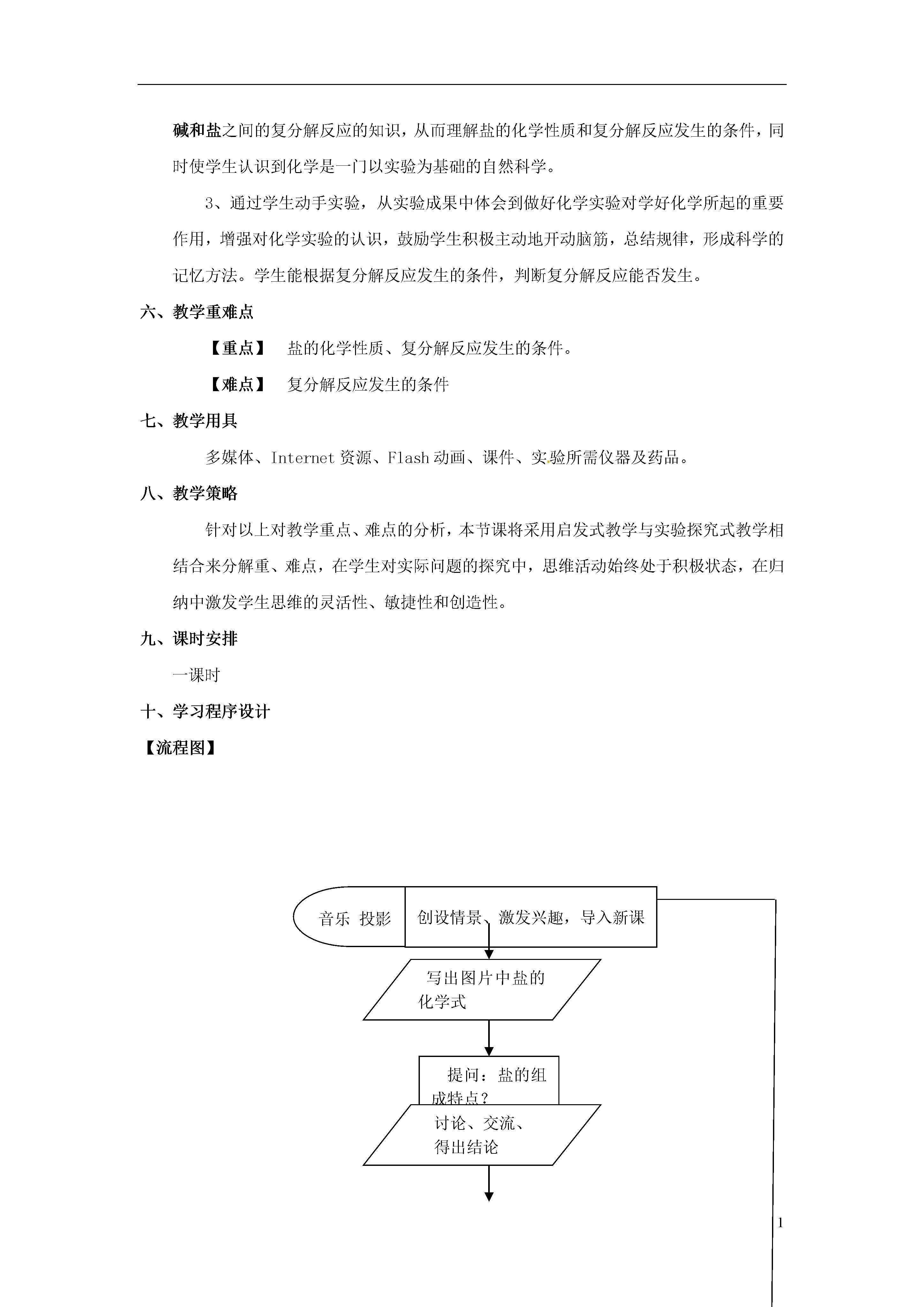 碱和盐之间的复分解反应的知识，从而理解盐的化学性质和复分解反应发生的条件，同时使学生认识到化学是一门以实验为基础的自然科学。

3、通过学生动手实验，从实验成果中体会到做好化学实验对学好化学所起的重要作用，增强对化学实验的认识，鼓励学生积极主动地开动脑筋，总结规律，形成科学的记忆方法。学生能根据复分解反应发生的条件，判断复分解反应能否发生。

六、教学重难点

【重点】 盐的化学性质、复分解反应发生的条件。

【难点】 复分解反应发生的条件

七、教学用具

多媒体、Internet 资源、Flash 动画、课件、实验所需仪器及药品。

八、教学策略

针对以上对教学重点、难点的分析，本节课将采用启发式教学与实验探究式教学相结合来分解重、难点，在学生对实际问题的探究中，思维活动始终处于积极状态，在归纳中激发学生思维的灵活性、敏捷性和创造性。

九、课时安排

一课时

十、学习程序设计

【流程图】

音乐 投影

创设情景、激发兴趣，导入新课

写出图片中盐的化学式

提问：盐的组成特点？

讨论、交流、得出结论

1